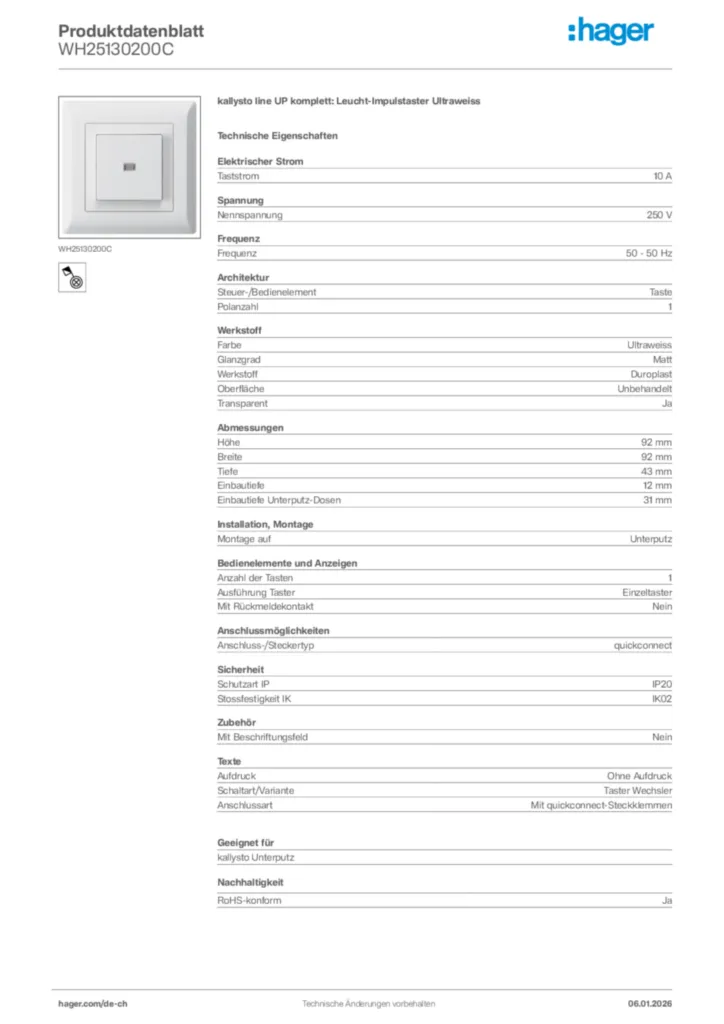 Produktdatenblatt
WH25130200C

:hager

WH25130200C

kallysto line UP komplett: Leucht-Impulstaster Ultraweiss

Technische Eigenschaften

Elektrischer Strom

| Taststrom | 10 A |
|---|---|

Spannung

| Nennspannung | 250 V |
|---|---|

Frequenz

| Frequenz | 50 - 50 Hz |
|---|---|

Architektur

| Steuer-/Bedienelement | Taste |
|---|---|
| Polanzahl | 1 |

Werkstoff

| Farbe | Ultraweiss |
|---|---|
| Glanzgrad | Matt |
| Werkstoff | Duroplast |
| Oberfläche | Unbehandelt |
| Transparent | Ja |

Abmessungen

| Höhe | 92 mm |
|---|---|
| Breite | 92 mm |
| Tiefe | 43 mm |
| Einbautiefe | 12 mm |
| Einbautiefe Unterputz-Dosen | 31 mm |

Installation, Montage

| Montage auf | Unterputz |
|---|---|

Bedienelemente und Anzeigen

| Anzahl der Tasten | 1 |
|---|---|
| Ausführung Taster | Einzeltaster |
| Mit Rückmeldekontakt | Nein |

Anschlussmöglichkeiten

| Anschluss-/Steckertyp | quickconnect |
|---|---|

Sicherheit

| Schutzart IP | IP20 |
|---|---|
| Stossfestigkeit IK | IK02 |

Zubehör

| Mit Beschriftungsfeld | Nein |
|---|---|

Texte

| Aufdruck | Ohne Aufdruck |
|---|---|
| Schaltart/Variante | Taster Wechsler |
| Anschlussart | Mit quickconnect-Steckklemmen |

Geeignet für

kallysto Unterputz

Nachhaltigkeit

| RoHS-konform | Ja |
|---|---|

hager.com/de-ch    Technische Änderungen vorbehalten    06.01.2026